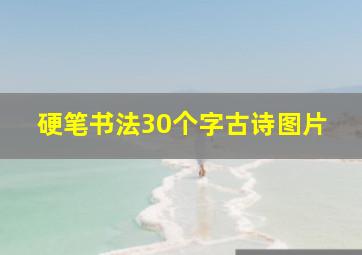 硬笔书法30个字古诗图片